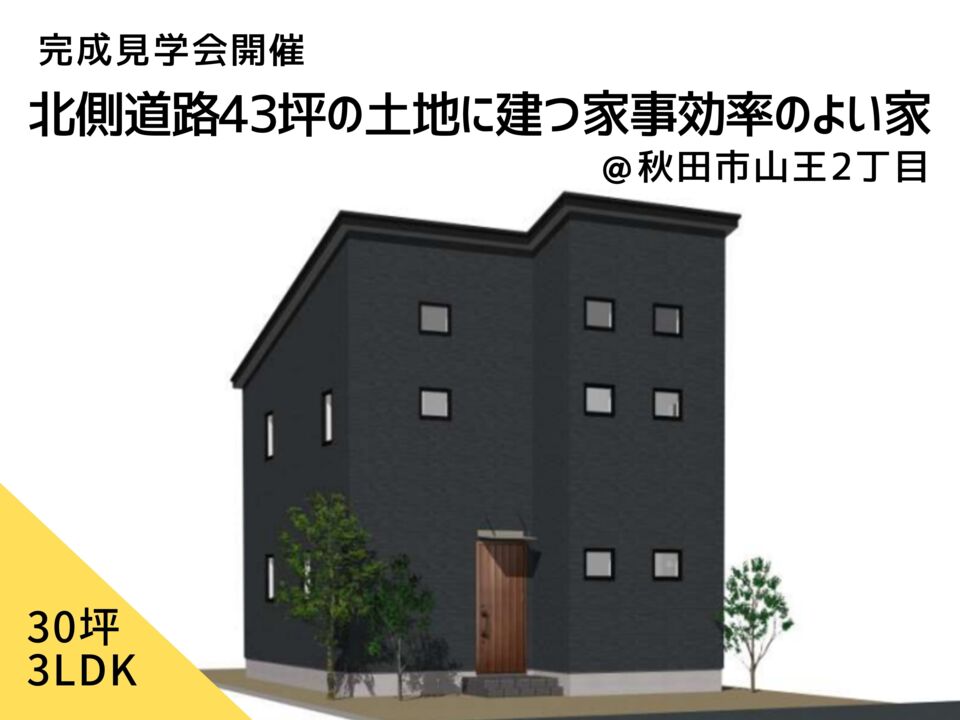 完成見学会開催

北側道路43坪の土地に建つ家事効率のよい家

@秋田市山王2丁目

30坪
3LDK